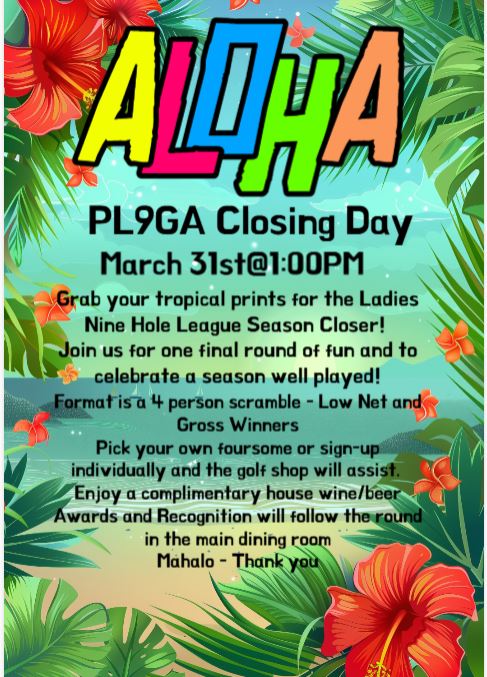 ALOHA

PL9GA Closing Day

March 31st@1:00PM

Grab your tropical prints for the Ladies Nine Hole League Season Closer!
Join us for one final round of fun and to celebrate a season well played!
Format is a 4 person scramble - Low Net and Gross Winners
Pick your own foursome or sign-up individually and the golf shop will assist.
Enjoy a complimentary house wine/beer
Awards and Recognition will follow the round in the main dining room
Mahalo - Thank you